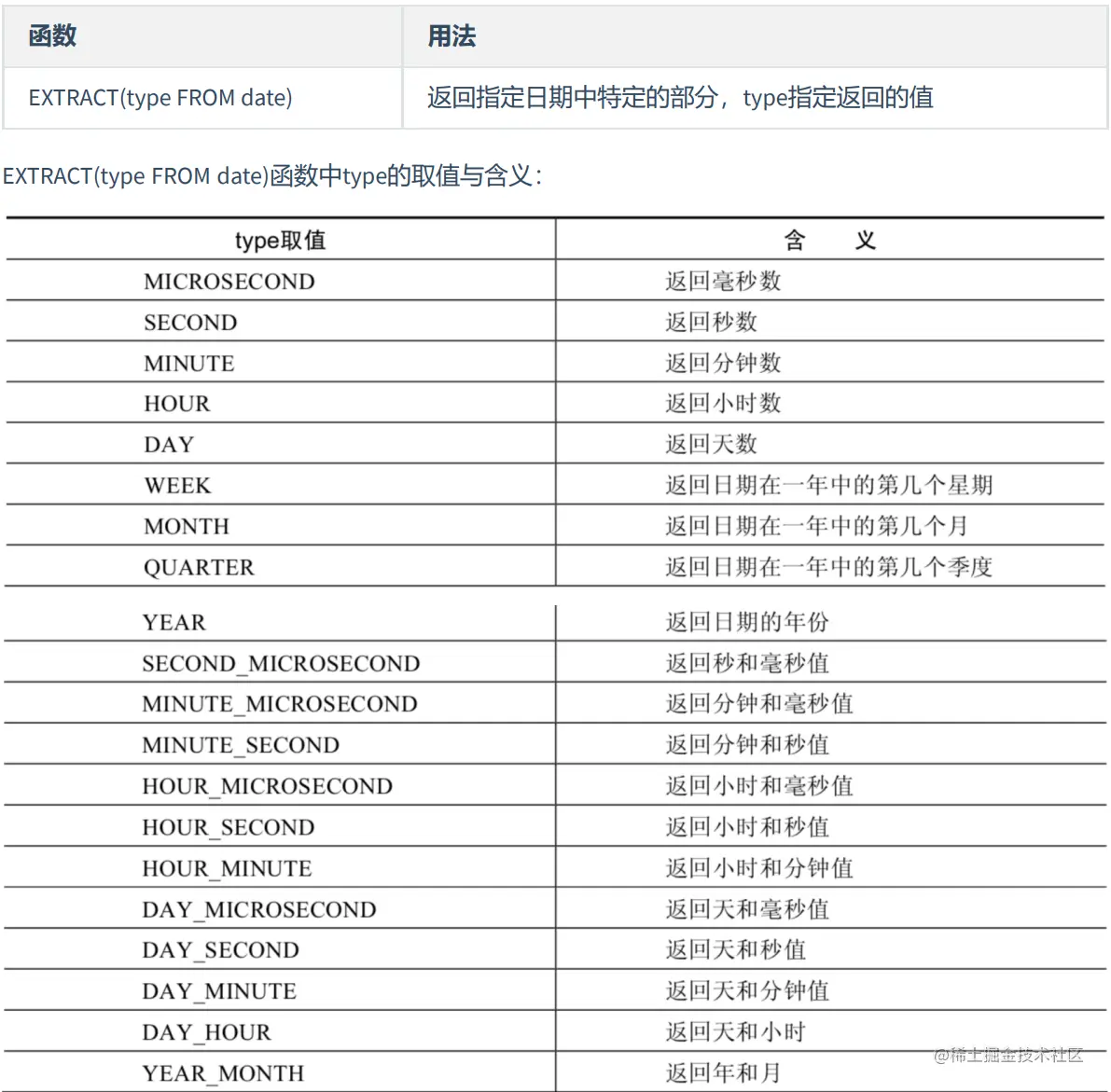 | 函数 | 用法 |
|---|---|
| EXTRACT(type FROM date) | 返回指定日期中特定的部分，type指定返回的值 |

EXTRACT(type FROM date)函数中type的取值与含义：

| type取值 | 含　义 |
|---|---|
| MICROSECOND | 返回毫秒数 |
| SECOND | 返回秒数 |
| MINUTE | 返回分钟数 |
| HOUR | 返回小时数 |
| DAY | 返回天数 |
| WEEK | 返回日期在一年中的第几个星期 |
| MONTH | 返回日期在一年中的第几个月 |
| QUARTER | 返回日期在一年中的第几个季度 |
| YEAR | 返回日期的年份 |
| SECOND_MICROSECOND | 返回秒和毫秒值 |
| MINUTE_MICROSECOND | 返回分钟和毫秒值 |
| MINUTE_SECOND | 返回分钟和秒值 |
| HOUR_MICROSECOND | 返回小时和毫秒值 |
| HOUR_SECOND | 返回小时和秒值 |
| HOUR_MINUTE | 返回小时和分钟值 |
| DAY_MICROSECOND | 返回天和毫秒值 |
| DAY_SECOND | 返回天和秒值 |
| DAY_MINUTE | 返回天和分钟值 |
| DAY_HOUR | 返回天和小时 |
| YEAR_MONTH | 返回年和月 |

@稀土掘金技术社区